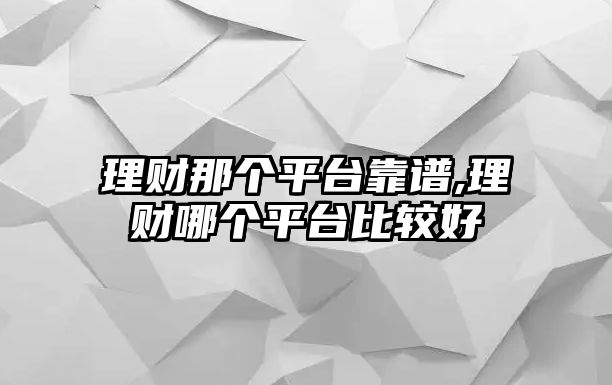 理财那个平台靠谱,理财哪个平台比较好